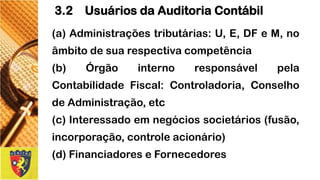 3.2 Usuários da Auditoria Contábil

(a) Administrações tributárias: U, E, DF e M, no âmbito de sua respectiva competência

(b) Órgão interno responsável pela Contabilidade Fiscal: Controladoria, Conselho de Administração, etc

(c) Interessado em negócios societários (fusão, incorporação, controle acionário)

(d) Financiadores e Fornecedores